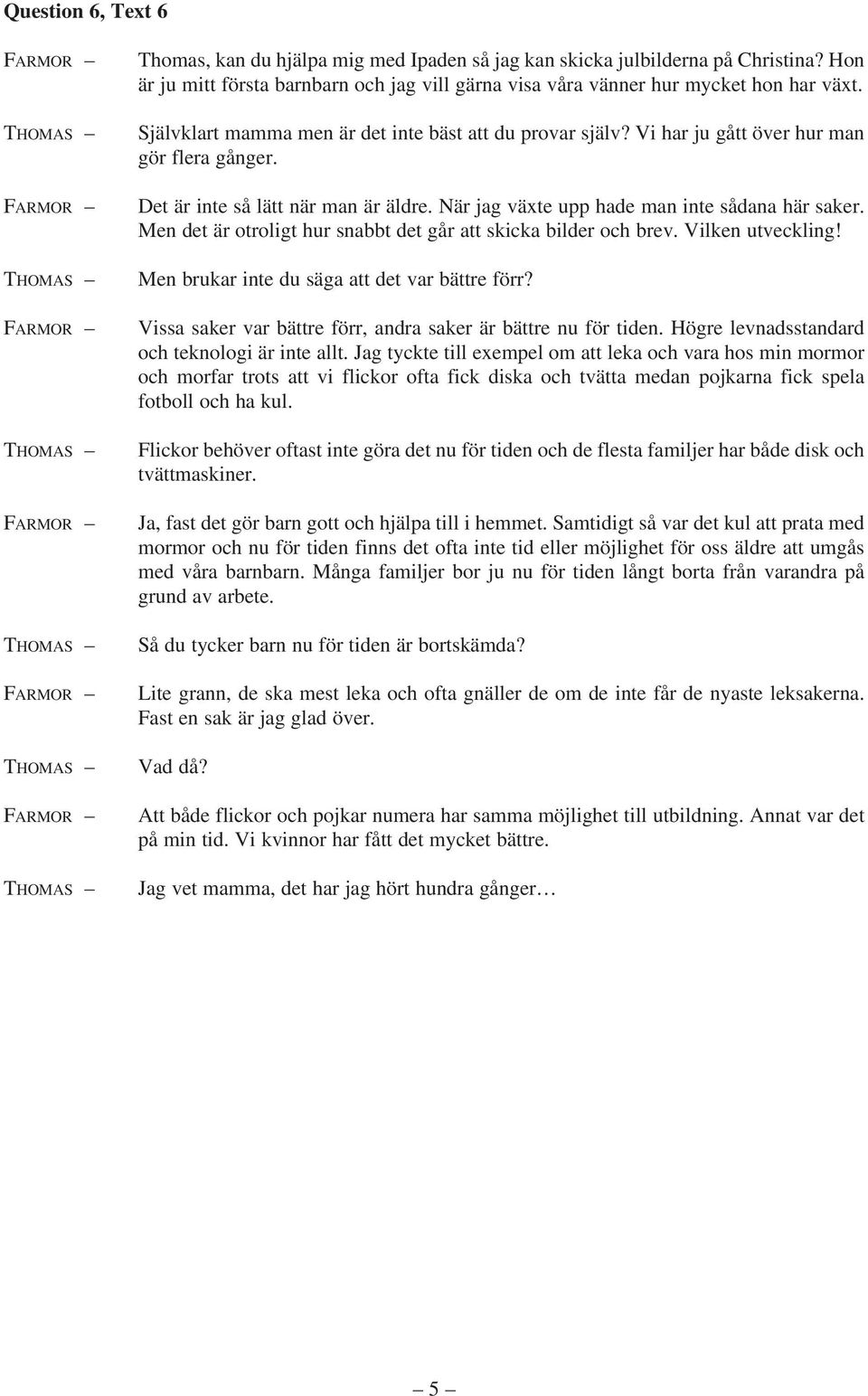 Question 6, Text 6

FARMOR – Thomas, kan du hjälpa mig med Ipaden så jag kan skicka julbilderna på Christina? Hon är ju mitt första barnbarn och jag vill gärna visa våra vänner hur mycket hon har växt.

THOMAS – Självklart mamma men är det inte bäst att du provar själv? Vi har ju gått över hur man gör flera gånger.

FARMOR – Det är inte så lätt när man är äldre. När jag växte upp hade man inte sådana här saker. Men det är otroligt hur snabbt det går att skicka bilder och brev. Vilken utveckling!

THOMAS – Men brukar inte du säga att det var bättre förr?

FARMOR – Vissa saker var bättre förr, andra saker är bättre nu för tiden. Högre levnadsstandard och teknologi är inte allt. Jag tyckte till exempel om att leka och vara hos min mormor och morfar trots att vi flickor ofta fick diska och tvätta medan pojkarna fick spela fotboll och ha kul.

THOMAS – Flickor behöver oftast inte göra det nu för tiden och de flesta familjer har både disk och tvättmaskiner.

FARMOR – Ja, fast det gör barn gott och hjälpa till i hemmet. Samtidigt så var det kul att prata med mormor och nu för tiden finns det ofta inte tid eller möjlighet för oss äldre att umgås med våra barnbarn. Många familjer bor ju nu för tiden långt borta från varandra på grund av arbete.

THOMAS – Så du tycker barn nu för tiden är bortskämda?

FARMOR – Lite grann, de ska mest leka och ofta gnäller de om de inte får de nyaste leksakerna. Fast en sak är jag glad över.

THOMAS – Vad då?

FARMOR – Att både flickor och pojkar numera har samma möjlighet till utbildning. Annat var det på min tid. Vi kvinnor har fått det mycket bättre.

THOMAS – Jag vet mamma, det har jag hört hundra gånger…

– 5 –